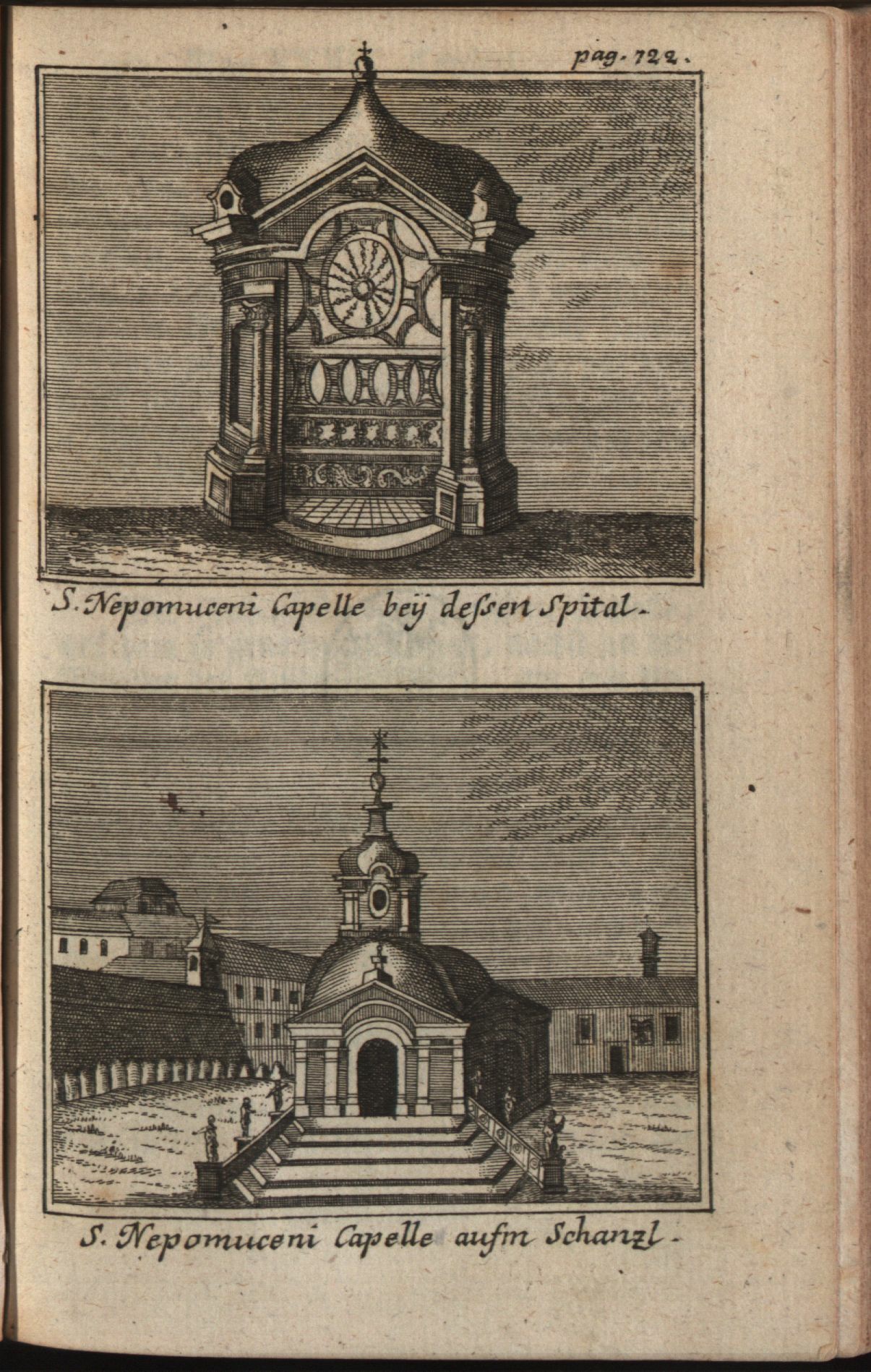 pag. 722.

S. Nepomuceni Capelle beÿ dessen Spital.

S. Nepomuceni Capelle aufm Schanzl.